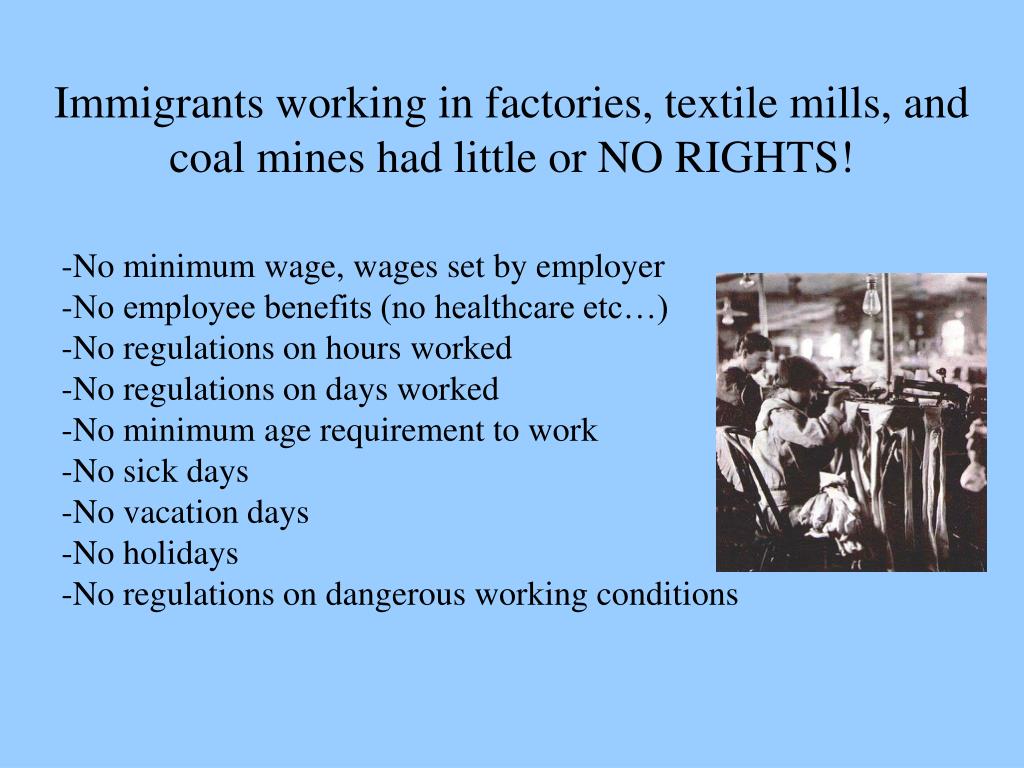 Immigrants working in factories, textile mills, and coal mines had little or NO RIGHTS!

-No minimum wage, wages set by employer
-No employee benefits (no healthcare etc…)
-No regulations on hours worked
-No regulations on days worked
-No minimum age requirement to work
-No sick days
-No vacation days
-No holidays
-No regulations on dangerous working conditions